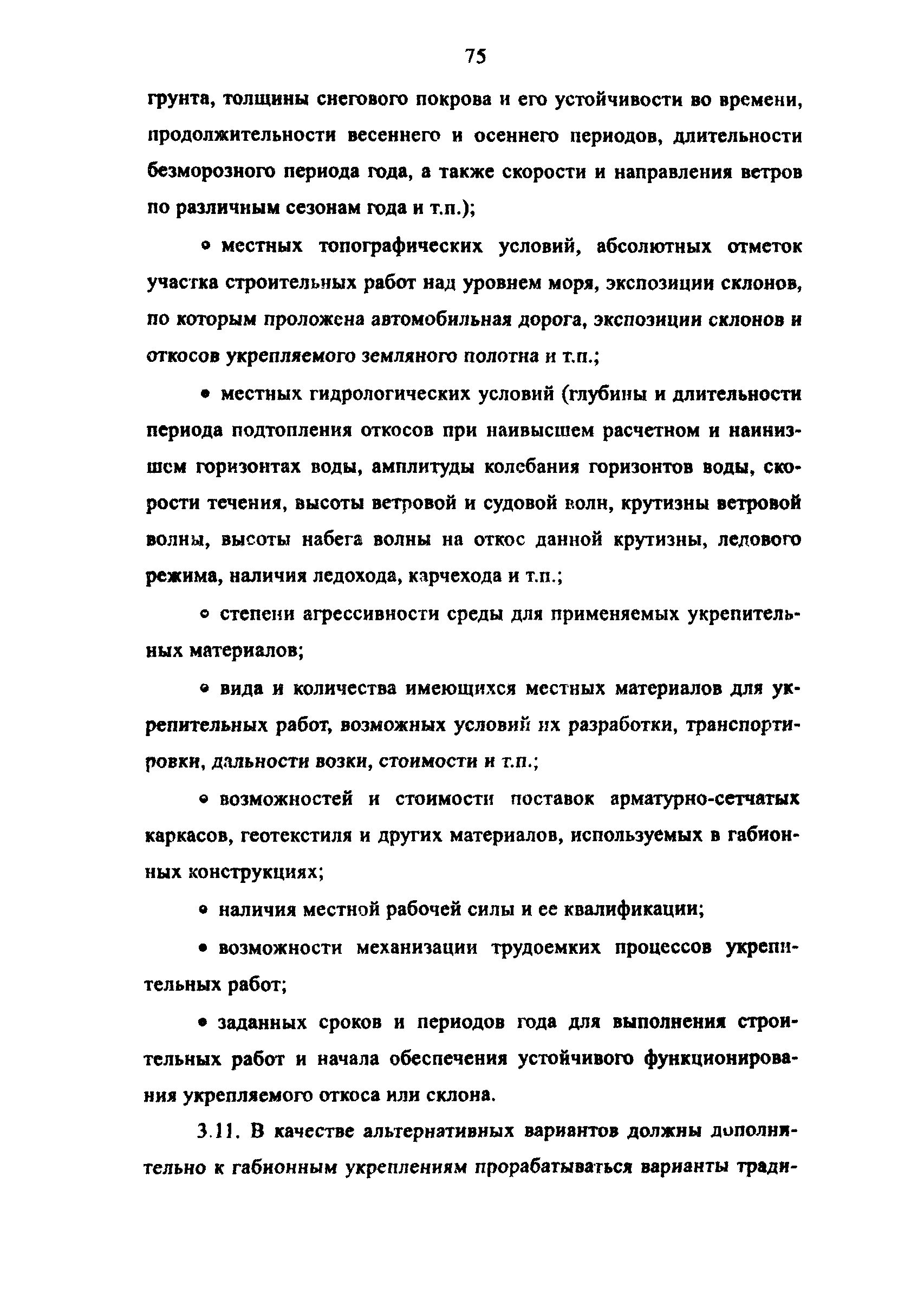 75

грунта, толщины снегового покрова и его устойчивости во времени, продолжительности весеннего и осеннего периодов, длительности безморозного периода года, а также скорости и направления ветров по различным сезонам года и т.п.);

• местных топографических условий, абсолютных отметок участка строительных работ над уровнем моря, экспозиции склонов, по которым проложена автомобильная дорога, экспозиции склонов и откосов укрепляемого земляного полотна и т.п.;

• местных гидрологических условий (глубины и длительности периода подтопления откосов при наивысшем расчетном и наинизшем горизонтах воды, амплитуды колебания горизонтов воды, скорости течения, высоты ветровой и судовой волн, крутизны ветровой волны, высоты набега волны на откос данной крутизны, ледового режима, наличия ледохода, карчехода и т.п.;

• степени агрессивности среды для применяемых укрепительных материалов;

• вида и количества имеющихся местных материалов для укрепительных работ, возможных условий их разработки, транспортировки, дальности возки, стоимости и т.п.;

• возможностей и стоимости поставок арматурно-сетчатых каркасов, геотекстиля и других материалов, используемых в габионных конструкциях;

• наличия местной рабочей силы и ее квалификации;

• возможности механизации трудоемких процессов укрепительных работ;

• заданных сроков и периодов года для выполнения строительных работ и начала обеспечения устойчивого функционирования укрепляемого откоса или склона.

3.11. В качестве альтернативных вариантов должны дополнительно к габионным укреплениям прорабатываться варианты тради-